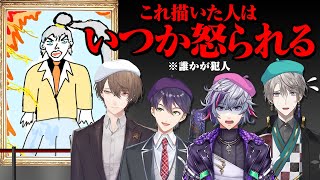 これ描いた人は
いつか怒られる
※誰かが犯人